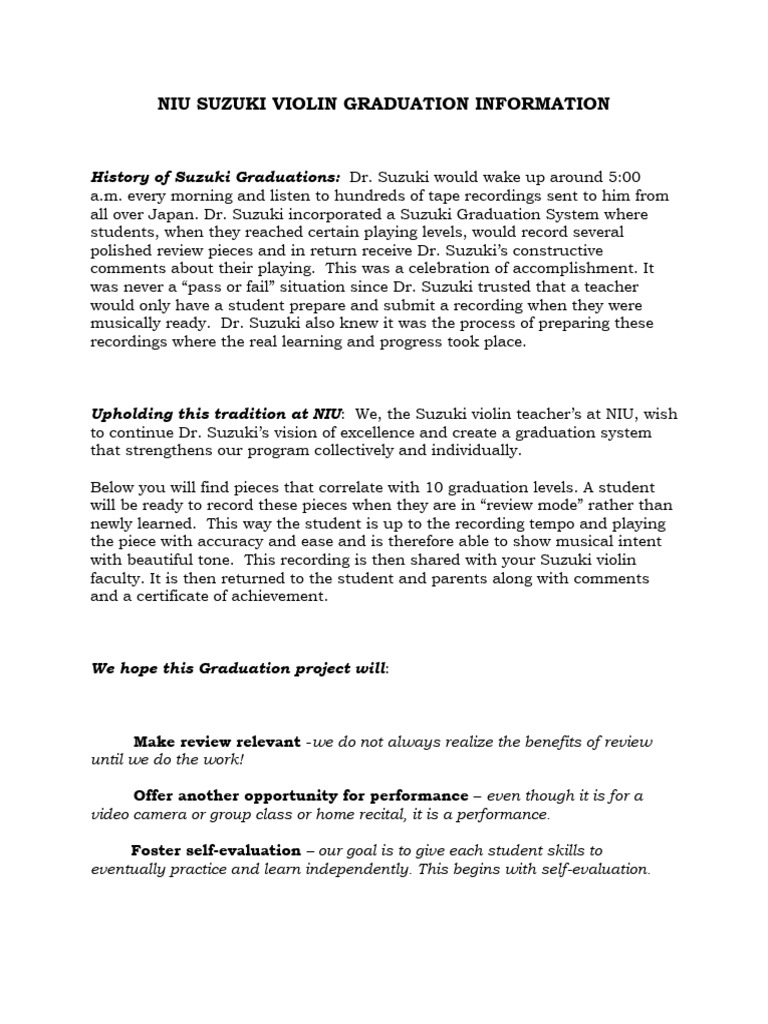 NIU SUZUKI VIOLIN GRADUATION INFORMATION

History of Suzuki Graduations: Dr. Suzuki would wake up around 5:00 a.m. every morning and listen to hundreds of tape recordings sent to him from all over Japan. Dr. Suzuki incorporated a Suzuki Graduation System where students, when they reached certain playing levels, would record several polished review pieces and in return receive Dr. Suzuki's constructive comments about their playing. This was a celebration of accomplishment. It was never a "pass or fail" situation since Dr. Suzuki trusted that a teacher would only have a student prepare and submit a recording when they were musically ready. Dr. Suzuki also knew it was the process of preparing these recordings where the real learning and progress took place.

Upholding this tradition at NIU: We, the Suzuki violin teacher's at NIU, wish to continue Dr. Suzuki's vision of excellence and create a graduation system that strengthens our program collectively and individually.

Below you will find pieces that correlate with 10 graduation levels. A student will be ready to record these pieces when they are in "review mode" rather than newly learned. This way the student is up to the recording tempo and playing the piece with accuracy and ease and is therefore able to show musical intent with beautiful tone. This recording is then shared with your Suzuki violin faculty. It is then returned to the student and parents along with comments and a certificate of achievement.

We hope this Graduation project will:

Make review relevant -we do not always realize the benefits of review until we do the work!

Offer another opportunity for performance – even though it is for a video camera or group class or home recital, it is a performance.

Foster self-evaluation – our goal is to give each student skills to eventually practice and learn independently. This begins with self-evaluation.